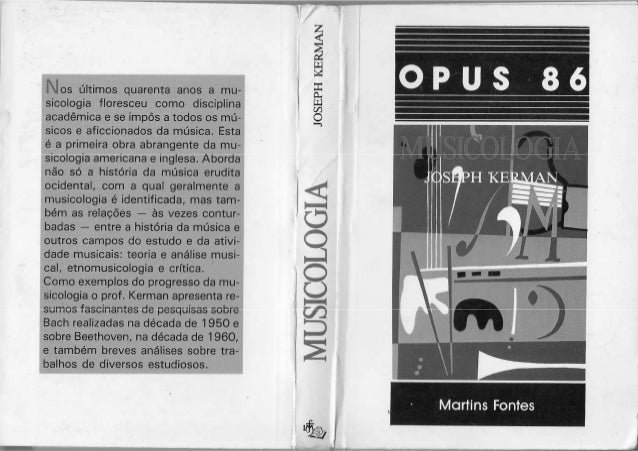 Nos últimos quarenta anos a musicologia floresceu como disciplina acadêmica e se impôs a todos os músicos e aficcionados da música. Esta é a primeira obra abrangente da musicologia americana e inglesa. Aborda não só a história da música erudita ocidental, com a qual geralmente a musicologia é identificada, mas também as relações — às vezes conturbadas — entre a história da música e outros campos do estudo e da atividade musicais: teoria e análise musical, etnomusicologia e crítica.

Como exemplos do progresso da musicologia o prof. Kerman apresenta resumos fascinantes de pesquisas sobre Bach realizadas na década de 1950 e sobre Beethoven, na década de 1960, e também breves análises sobre trabalhos de diversos estudiosos.

JOSEPH KERMAN

MUSICOLOGIA

OPUS 86

MUSICOLOGIA

JOSEPH KERMAN

Martins Fontes